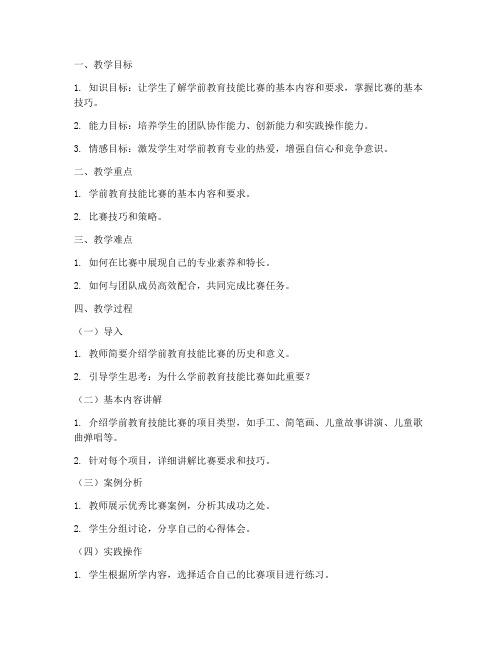 一、教学目标

1. 知识目标：让学生了解学前教育技能比赛的基本内容和要求，掌握比赛的基本技巧。

2. 能力目标：培养学生的团队协作能力、创新能力和实践操作能力。

3. 情感目标：激发学生对学前教育专业的热爱，增强自信心和竞争意识。

二、教学重点

1. 学前教育技能比赛的基本内容和要求。

2. 比赛技巧和策略。

三、教学难点

1. 如何在比赛中展现自己的专业素养和特长。

2. 如何与团队成员高效配合，共同完成比赛任务。

四、教学过程

（一）导入

1. 教师简要介绍学前教育技能比赛的历史和意义。

2. 引导学生思考：为什么学前教育技能比赛如此重要？

（二）基本内容讲解

1. 介绍学前教育技能比赛的项目类型，如手工、简笔画、儿童故事讲演、儿童歌曲弹唱等。

2. 针对每个项目，详细讲解比赛要求和技巧。

（三）案例分析

1. 教师展示优秀比赛案例，分析其成功之处。

2. 学生分组讨论，分享自己的心得体会。

（四）实践操作

1. 学生根据所学内容，选择适合自己的比赛项目进行练习。